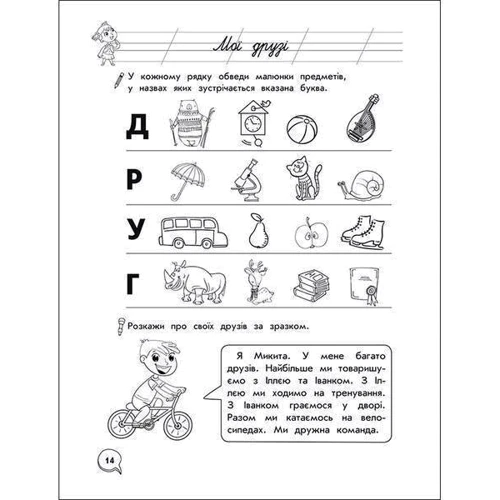 Мої друзі

У кожному рядку обведи малюнки предметів, у назвах яких зустрічається вказана буква.

Д

Р

У

Г

Розкажи про своїх друзів за зразком.

Я Микита. У мене багато друзів. Найбільше ми товаришуємо з Іллею та Іванком. З Іллею ми ходимо на тренування. З Іванком граємося у дворі. Разом ми катаємось на велосипедах. Ми дружна команда.

14